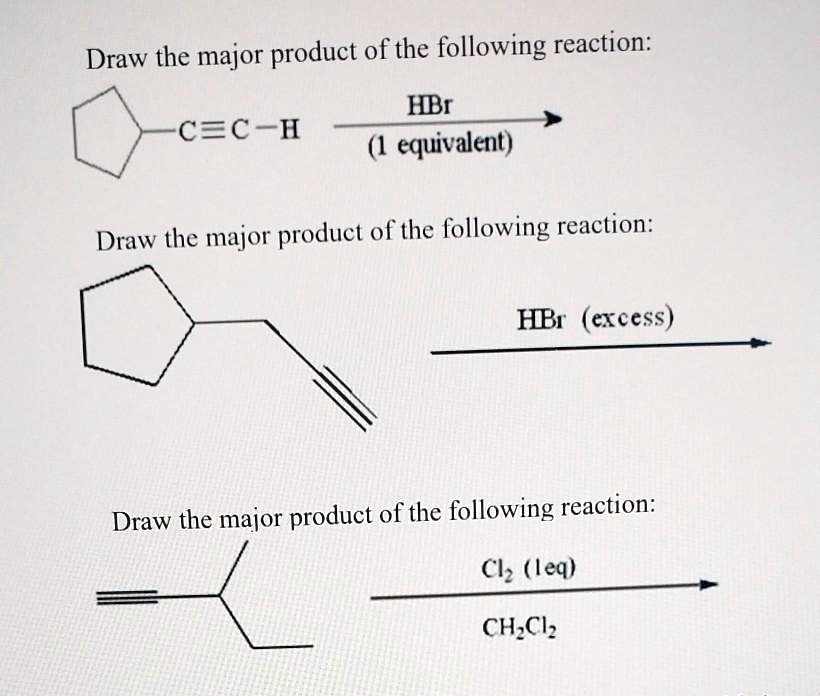 Draw the major product of the following reaction:

$-C\equiv C-H$ HBr (1 equivalent)

Draw the major product of the following reaction:

HBr (excess)

Draw the major product of the following reaction:

$Cl_2$ (1eq)

$CH_2Cl_2$